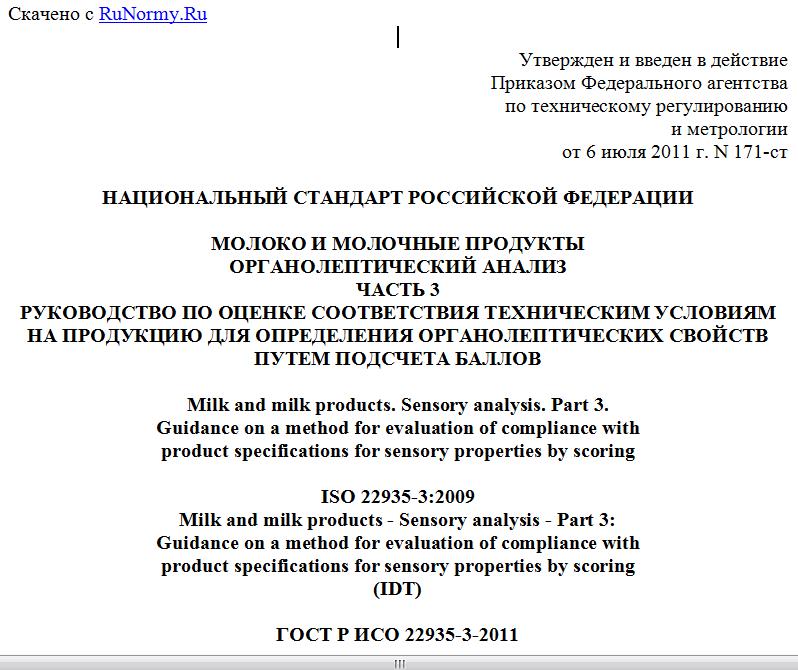 Скачено с RuNormy.Ru

Утвержден и введен в действие
Приказом Федерального агентства
по техническому регулированию
и метрологии
от 6 июля 2011 г. N 171-ст

НАЦИОНАЛЬНЫЙ СТАНДАРТ РОССИЙСКОЙ ФЕДЕРАЦИИ

МОЛОКО И МОЛОЧНЫЕ ПРОДУКТЫ
ОРГАНОЛЕПТИЧЕСКИЙ АНАЛИЗ
ЧАСТЬ 3
РУКОВОДСТВО ПО ОЦЕНКЕ СООТВЕТСТВИЯ ТЕХНИЧЕСКИМ УСЛОВИЯМ
НА ПРОДУКЦИЮ ДЛЯ ОПРЕДЕЛЕНИЯ ОРГАНОЛЕПТИЧЕСКИХ СВОЙСТВ
ПУТЕМ ПОДСЧЕТА БАЛЛОВ

Milk and milk products. Sensory analysis. Part 3.
Guidance on a method for evaluation of compliance with
product specifications for sensory properties by scoring

ISO 22935-3:2009
Milk and milk products - Sensory analysis - Part 3:
Guidance on a method for evaluation of compliance with
product specifications for sensory properties by scoring
(IDT)

ГОСТ Р ИСО 22935-3-2011